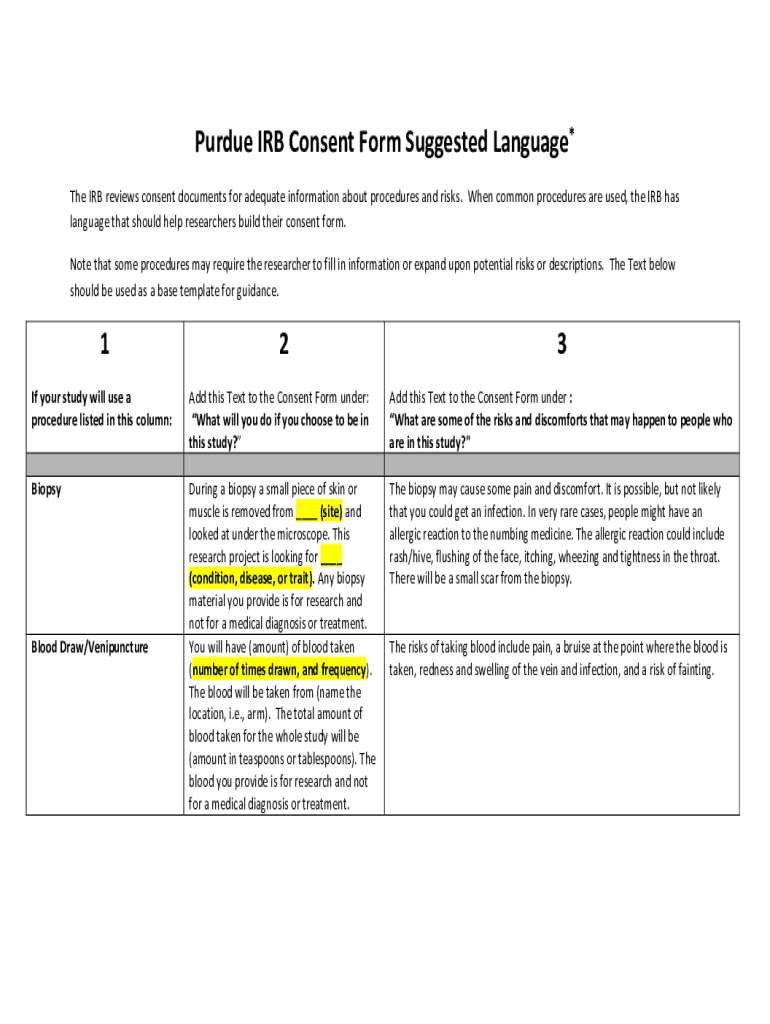 Purdue IRB Consent Form Suggested Language*

The IRB reviews consent documents for adequate information about procedures and risks. When common procedures are used, the IRB has language that should help researchers build their consent form.

Note that some procedures may require the researcher to fill in information or expand upon potential risks or descriptions. The Text below should be used as a base template for guidance.

| 1 | 2 | 3 |
|---|---|---|
| If your study will use a procedure listed in this column: | Add this Text to the Consent Form under: "What will you do if you choose to be in this study?" | Add this Text to the Consent Form under : "What are some of the risks and discomforts that may happen to people who are in this study?" |
| | | |
| Biopsy | During a biopsy a small piece of skin or muscle is removed from ____ (site) and looked at under the microscope. This research project is looking for ____ (condition, disease, or trait). Any biopsy material you provide is for research and not for a medical diagnosis or treatment. | The biopsy may cause some pain and discomfort. It is possible, but not likely that you could get an infection. In very rare cases, people might have an allergic reaction to the numbing medicine. The allergic reaction could include rash/hive, flushing of the face, itching, wheezing and tightness in the throat. There will be a small scar from the biopsy. |
| Blood Draw/Venipuncture | You will have (amount) of blood taken (number of times drawn, and frequency). The blood will be taken from (name the location, i.e., arm). The total amount of blood taken for the whole study will be (amount in teaspoons or tablespoons). The blood you provide is for research and not for a medical diagnosis or treatment. | The risks of taking blood include pain, a bruise at the point where the blood is taken, redness and swelling of the vein and infection, and a risk of fainting. |